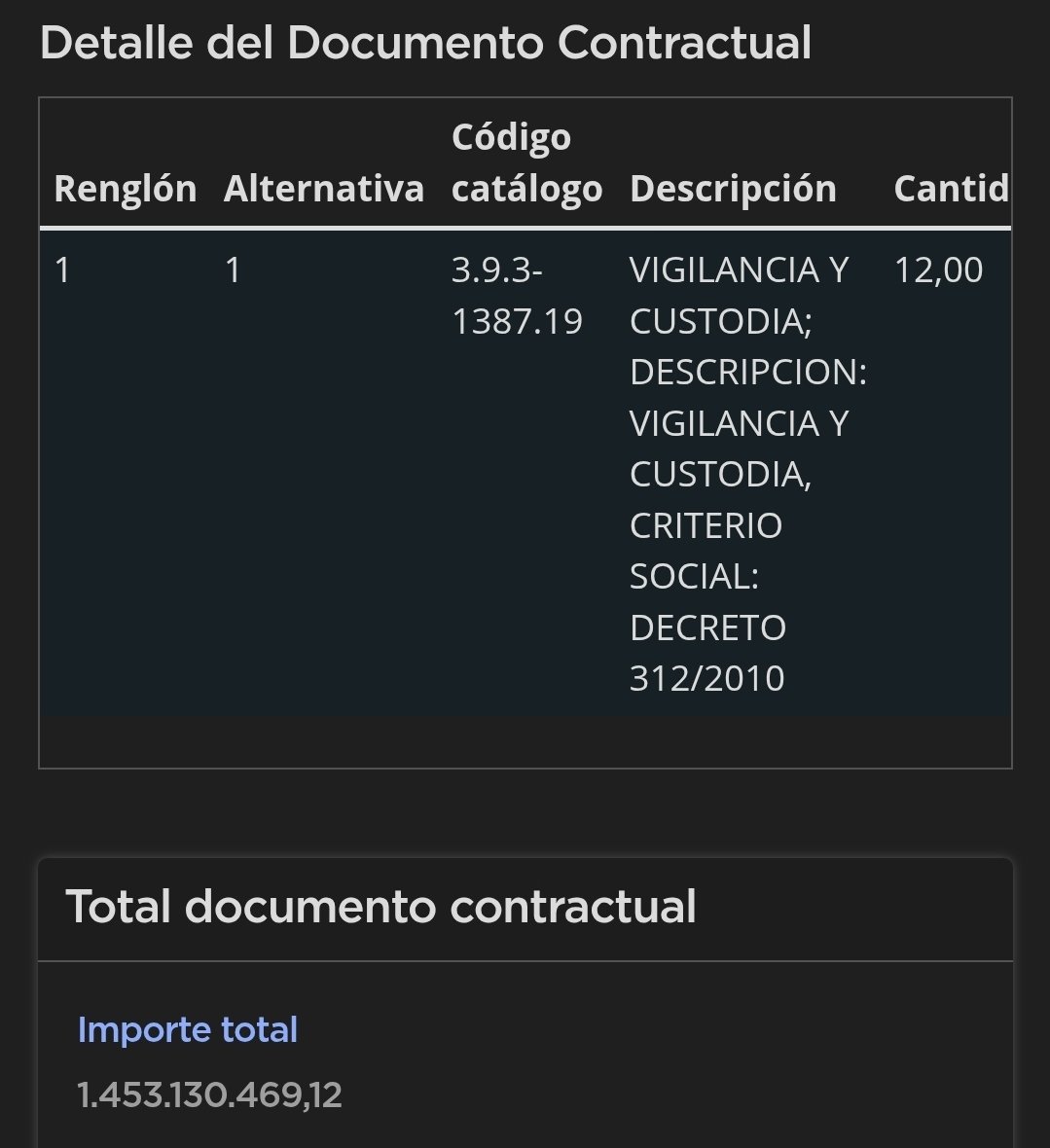 Detalle del Documento Contractual

| Renglón | Alternativa | Código catálogo | Descripción | Cantid |
|---|---|---|---|---|
| 1 | 1 | 3.9.3-1387.19 | VIGILANCIA Y CUSTODIA; DESCRIPCION: VIGILANCIA Y CUSTODIA, CRITERIO SOCIAL: DECRETO 312/2010 | 12,00 |

Total documento contractual

Importe total

1.453.130.469,12